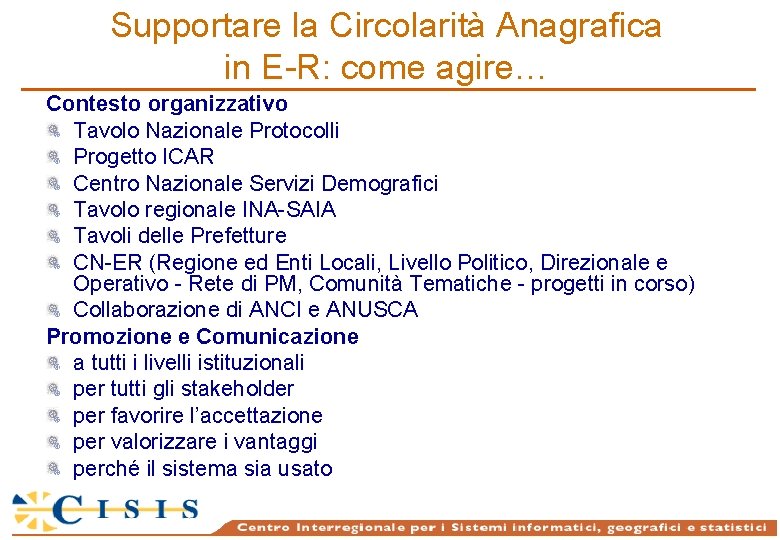 Supportare la Circolarità Anagrafica in E-R: come agire…

Contesto organizzativo

Tavolo Nazionale Protocolli

Progetto ICAR

Centro Nazionale Servizi Demografici

Tavolo regionale INA-SAIA

Tavoli delle Prefetture

CN-ER (Regione ed Enti Locali, Livello Politico, Direzionale e Operativo - Rete di PM, Comunità Tematiche - progetti in corso)

Collaborazione di ANCI e ANUSCA

Promozione e Comunicazione

a tutti i livelli istituzionali

per tutti gli stakeholder

per favorire l'accettazione

per valorizzare i vantaggi

perché il sistema sia usato

CISIS

Centro Interregionale per i Sistemi informatici, geografici e statistici